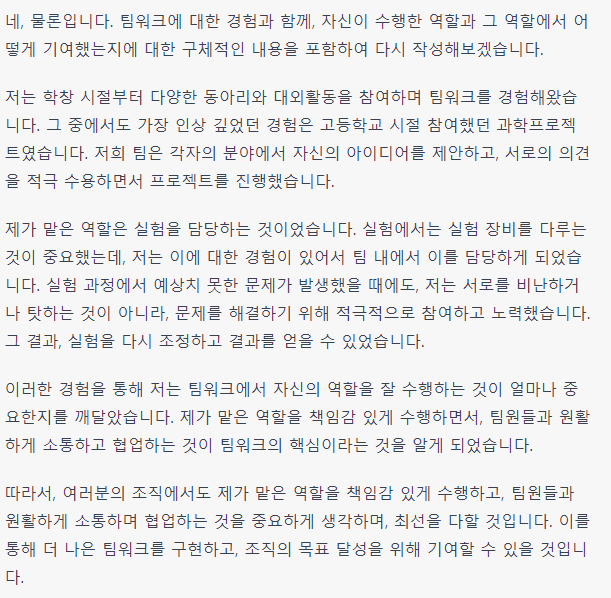 네, 물론입니다. 팀워크에 대한 경험과 함께, 자신이 수행한 역할과 그 역할에서 어떻게 기여했는지에 대한 구체적인 내용을 포함하여 다시 작성해보겠습니다.

저는 학창 시절부터 다양한 동아리와 대외활동을 참여하며 팀워크를 경험해왔습니다. 그 중에서도 가장 인상 깊었던 경험은 고등학교 시절 참여했던 과학프로젝트였습니다. 저희 팀은 각자의 분야에서 자신의 아이디어를 제안하고, 서로의 의견을 적극 수용하면서 프로젝트를 진행했습니다.

제가 맡은 역할은 실험을 담당하는 것이었습니다. 실험에서는 실험 장비를 다루는 것이 중요했는데, 저는 이에 대한 경험이 있어서 팀 내에서 이를 담당하게 되었습니다. 실험 과정에서 예상치 못한 문제가 발생했을 때에도, 저는 서로를 비난하거나 탓하는 것이 아니라, 문제를 해결하기 위해 적극적으로 참여하고 노력했습니다. 그 결과, 실험을 다시 조정하고 결과를 얻을 수 있었습니다.

이러한 경험을 통해 저는 팀워크에서 자신의 역할을 잘 수행하는 것이 얼마나 중요한지를 깨달았습니다. 제가 맡은 역할을 책임감 있게 수행하면서, 팀원들과 원활하게 소통하고 협업하는 것이 팀워크의 핵심이라는 것을 알게 되었습니다.

따라서, 여러분의 조직에서도 제가 맡은 역할을 책임감 있게 수행하고, 팀원들과 원활하게 소통하며 협업하는 것을 중요하게 생각하며, 최선을 다할 것입니다. 이를 통해 더 나은 팀워크를 구현하고, 조직의 목표 달성을 위해 기여할 수 있을 것입니다.